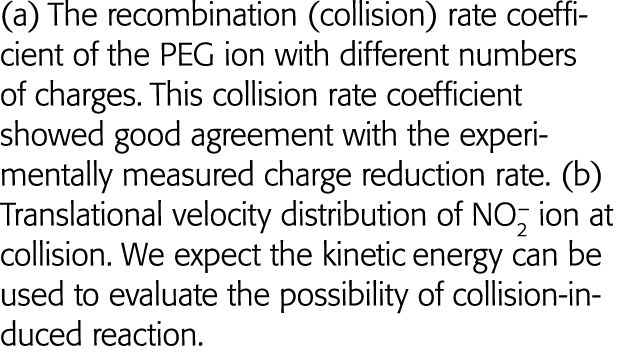 (a) The recombination (collision) rate coefficient of the PEG ion with different numbers of charges. This collision rate coefficient showed good agreement with the experimentally measured charge reduction rate. (b) Translational velocity distribution of $NO_2^-$ ion at collision. We expect the kinetic energy can be used to evaluate the possibility of collision-induced reaction.